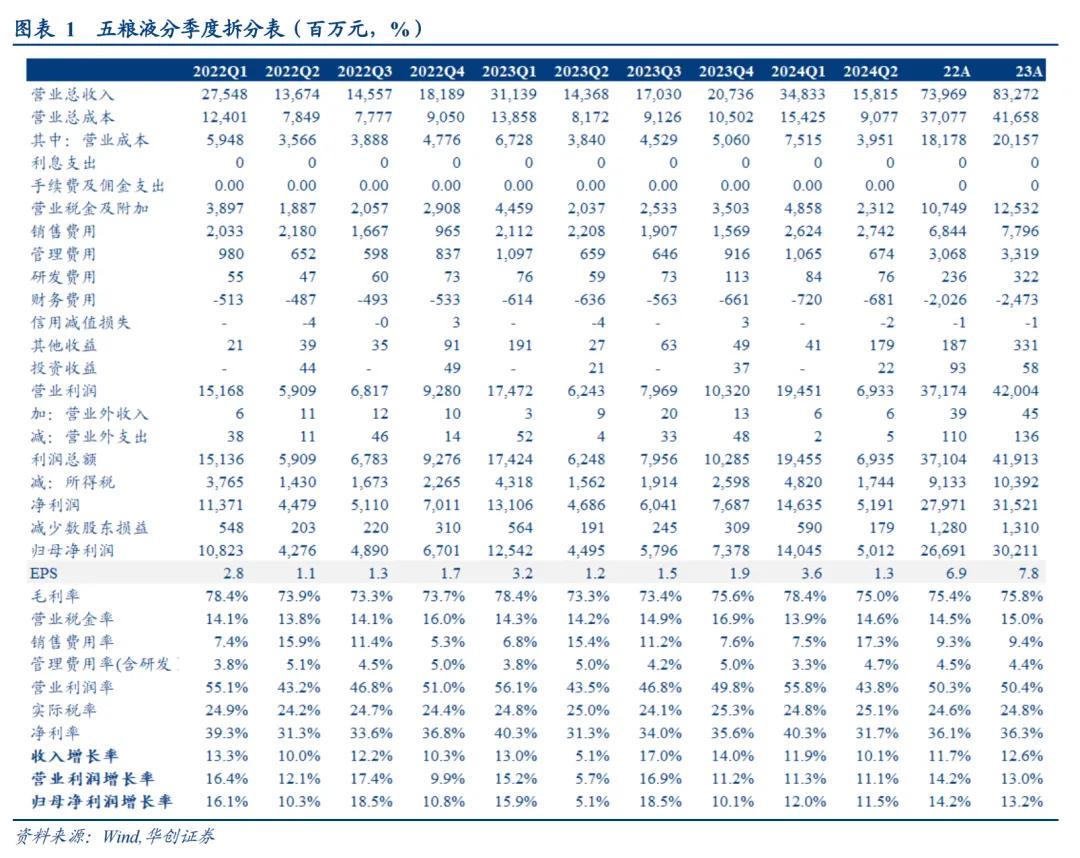 图表 1　五粮液分季度拆分表（百万元，%）

| | 2022Q1 | 2022Q2 | 2022Q3 | 2022Q4 | 2023Q1 | 2023Q2 | 2023Q3 | 2023Q4 | 2024Q1 | 2024Q2 | 22A | 23A |
|---|---|---|---|---|---|---|---|---|---|---|---|---|
| 营业总收入 | 27,548 | 13,674 | 14,557 | 18,189 | 31,139 | 14,368 | 17,030 | 20,736 | 34,833 | 15,815 | 73,969 | 83,272 |
| 营业总成本 | 12,401 | 7,849 | 7,777 | 9,050 | 13,858 | 8,172 | 9,126 | 10,502 | 15,425 | 9,077 | 37,077 | 41,658 |
| 其中：营业成本 | 5,948 | 3,566 | 3,888 | 4,776 | 6,728 | 3,840 | 4,529 | 5,060 | 7,515 | 3,951 | 18,178 | 20,157 |
| 利息支出 | 0 | 0 | 0 | 0 | 0 | 0 | 0 | 0 | 0 | 0 | 0 | 0 |
| 手续费及佣金支出 | 0.00 | 0.00 | 0.00 | 0.00 | 0.00 | 0.00 | 0.00 | 0.00 | 0.00 | 0.00 | 0 | 0 |
| 营业税金及附加 | 3,897 | 1,887 | 2,057 | 2,908 | 4,459 | 2,037 | 2,533 | 3,503 | 4,858 | 2,312 | 10,749 | 12,532 |
| 销售费用 | 2,033 | 2,180 | 1,667 | 965 | 2,112 | 2,208 | 1,907 | 1,569 | 2,624 | 2,742 | 6,844 | 7,796 |
| 管理费用 | 980 | 652 | 598 | 837 | 1,097 | 659 | 646 | 916 | 1,065 | 674 | 3,068 | 3,319 |
| 研发费用 | 55 | 47 | 60 | 73 | 76 | 59 | 73 | 113 | 84 | 76 | 236 | 322 |
| 财务费用 | -513 | -487 | -493 | -533 | -614 | -636 | -563 | -661 | -720 | -681 | -2,026 | -2,473 |
| 信用减值损失 | - | -4 | -0 | 3 | - | -4 | - | 3 | - | -2 | -1 | -1 |
| 其他收益 | 21 | 39 | 35 | 91 | 191 | 27 | 63 | 49 | 41 | 179 | 187 | 331 |
| 投资收益 | - | 44 | - | 49 | - | 21 | - | 37 | - | 22 | 93 | 58 |
| 营业利润 | 15,168 | 5,909 | 6,817 | 9,280 | 17,472 | 6,243 | 7,969 | 10,320 | 19,451 | 6,933 | 37,174 | 42,004 |
| 加：营业外收入 | 6 | 11 | 12 | 10 | 3 | 9 | 20 | 13 | 6 | 6 | 39 | 45 |
| 减：营业外支出 | 38 | 11 | 46 | 14 | 52 | 4 | 33 | 48 | 2 | 5 | 110 | 136 |
| 利润总额 | 15,136 | 5,909 | 6,783 | 9,276 | 17,424 | 6,248 | 7,956 | 10,285 | 19,455 | 6,935 | 37,104 | 41,913 |
| 减：所得税 | 3,765 | 1,430 | 1,673 | 2,265 | 4,318 | 1,562 | 1,914 | 2,598 | 4,820 | 1,744 | 9,133 | 10,392 |
| 净利润 | 11,371 | 4,479 | 5,110 | 7,011 | 13,106 | 4,686 | 6,041 | 7,687 | 14,635 | 5,191 | 27,971 | 31,521 |
| 减少数股东损益 | 548 | 203 | 220 | 310 | 564 | 191 | 245 | 309 | 590 | 179 | 1,280 | 1,310 |
| 归母净利润 | 10,823 | 4,276 | 4,890 | 6,701 | 12,542 | 4,495 | 5,796 | 7,378 | 14,045 | 5,012 | 26,691 | 30,211 |
| EPS | 2.8 | 1.1 | 1.3 | 1.7 | 3.2 | 1.2 | 1.5 | 1.9 | 3.6 | 1.3 | 6.9 | 7.8 |
| 毛利率 | 78.4% | 73.9% | 73.3% | 73.7% | 78.4% | 73.3% | 73.4% | 75.6% | 78.4% | 75.0% | 75.4% | 75.8% |
| 营业税金率 | 14.1% | 13.8% | 14.1% | 16.0% | 14.3% | 14.2% | 14.9% | 16.9% | 13.9% | 14.6% | 14.5% | 15.0% |
| 销售费用率 | 7.4% | 15.9% | 11.4% | 5.3% | 6.8% | 15.4% | 11.2% | 7.6% | 7.5% | 17.3% | 9.3% | 9.4% |
| 管理费用率(含研发 | 3.8% | 5.1% | 4.5% | 5.0% | 3.8% | 5.0% | 4.2% | 5.0% | 3.3% | 4.7% | 4.5% | 4.4% |
| 营业利润率 | 55.1% | 43.2% | 46.8% | 51.0% | 56.1% | 43.5% | 46.8% | 49.8% | 55.8% | 43.8% | 50.3% | 50.4% |
| 实际税率 | 24.9% | 24.2% | 24.7% | 24.4% | 24.8% | 25.0% | 24.1% | 25.3% | 24.8% | 25.1% | 24.6% | 24.8% |
| 净利率 | 39.3% | 31.3% | 33.6% | 36.8% | 40.3% | 31.3% | 34.0% | 35.6% | 40.3% | 31.7% | 36.1% | 36.3% |
| 收入增长率 | 13.3% | 10.0% | 12.2% | 10.3% | 13.0% | 5.1% | 17.0% | 14.0% | 11.9% | 10.1% | 11.7% | 12.6% |
| 营业利润增长率 | 16.4% | 12.1% | 17.4% | 9.9% | 15.2% | 5.7% | 16.9% | 11.2% | 11.3% | 11.1% | 14.2% | 13.0% |
| 归母净利润增长率 | 16.1% | 10.3% | 18.5% | 10.8% | 15.9% | 5.1% | 18.5% | 10.1% | 12.0% | 11.5% | 14.2% | 13.2% |

资料来源：Wind,华创证券